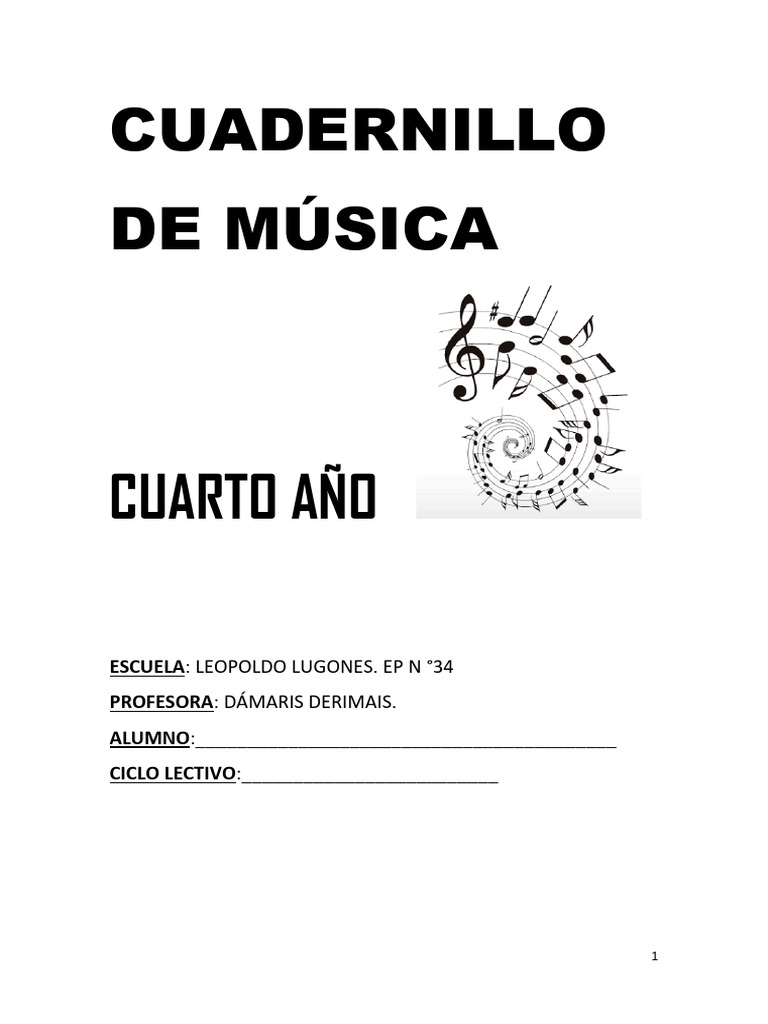 CUADERNILLO DE MÚSICA

CUARTO AÑO

ESCUELA: LEOPOLDO LUGONES. EP N °34

PROFESORA: DÁMARIS DERIMAIS.

ALUMNO:____

CICLO LECTIVO:____

1